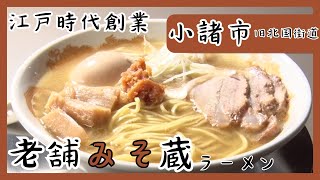 江戸時代創業

小諸市 旧北国街道

老舗みそ蔵ラーメン